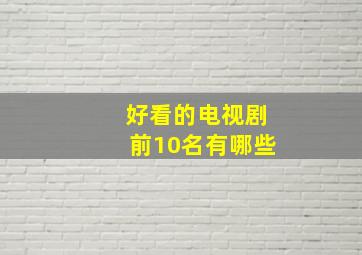 好看的电视剧
前10名有哪些